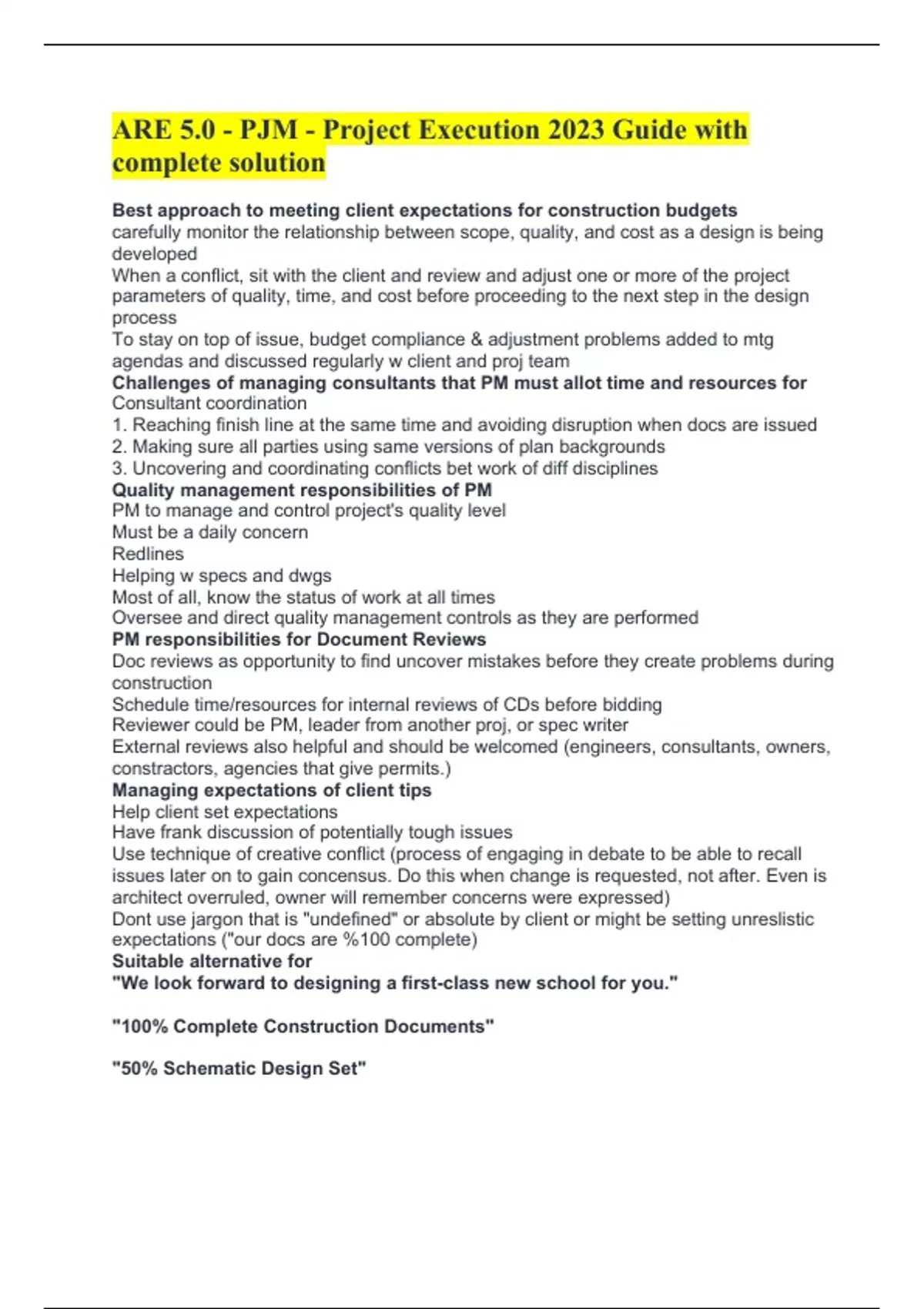 ARE 5.0 - PJM - Project Execution 2023 Guide with complete solution

Best approach to meeting client expectations for construction budgets
carefully monitor the relationship between scope, quality, and cost as a design is being developed
When a conflict, sit with the client and review and adjust one or more of the project parameters of quality, time, and cost before proceeding to the next step in the design process
To stay on top of issue, budget compliance & adjustment problems added to mtg agendas and discussed regularly w client and proj team
Challenges of managing consultants that PM must allot time and resources for
Consultant coordination
1. Reaching finish line at the same time and avoiding disruption when docs are issued
2. Making sure all parties using same versions of plan backgrounds
3. Uncovering and coordinating conflicts bet work of diff disciplines
Quality management responsibilities of PM
PM to manage and control project's quality level
Must be a daily concern
Redlines
Helping w specs and dwgs
Most of all, know the status of work at all times
Oversee and direct quality management controls as they are performed
PM responsibilities for Document Reviews
Doc reviews as opportunity to find uncover mistakes before they create problems during construction
Schedule time/resources for internal reviews of CDs before bidding
Reviewer could be PM, leader from another proj, or spec writer
External reviews also helpful and should be welcomed (engineers, consultants, owners, constractors, agencies that give permits.)
Managing expectations of client tips
Help client set expectations
Have frank discussion of potentially tough issues
Use technique of creative conflict (process of engaging in debate to be able to recall issues later on to gain concensus. Do this when change is requested, not after. Even is architect overruled, owner will remember concerns were expressed)
Dont use jargon that is "undefined" or absolute by client or might be setting unreslistic expectations ("our docs are %100 complete)
Suitable alternative for
"We look forward to designing a first-class new school for you."

"100% Complete Construction Documents"

"50% Schematic Design Set"